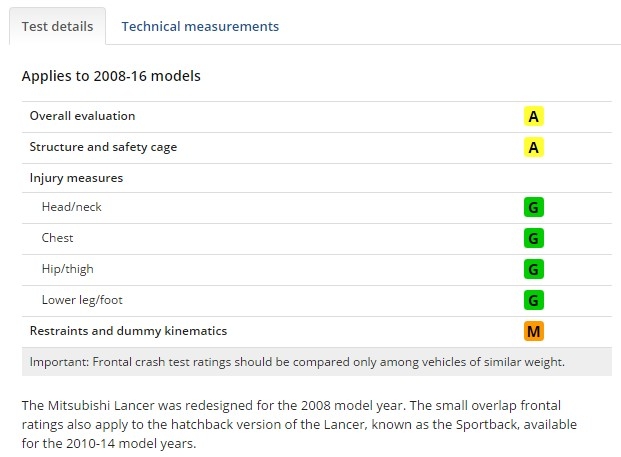 Test details Technical measurements

Applies to 2008-16 models

| | |
|---|---|
| Overall evaluation | A |
| Structure and safety cage | A |
| Injury measures | |
| Head/neck | G |
| Chest | G |
| Hip/thigh | G |
| Lower leg/foot | G |
| Restraints and dummy kinematics | M |

Important: Frontal crash test ratings should be compared only among vehicles of similar weight.

The Mitsubishi Lancer was redesigned for the 2008 model year. The small overlap frontal ratings also apply to the hatchback version of the Lancer, known as the Sportback, available for the 2010-14 model years.